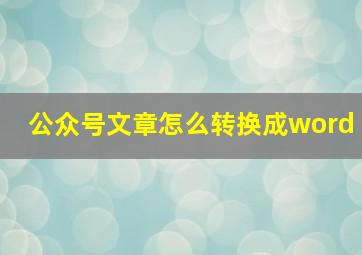 公众号文章怎么转换成word